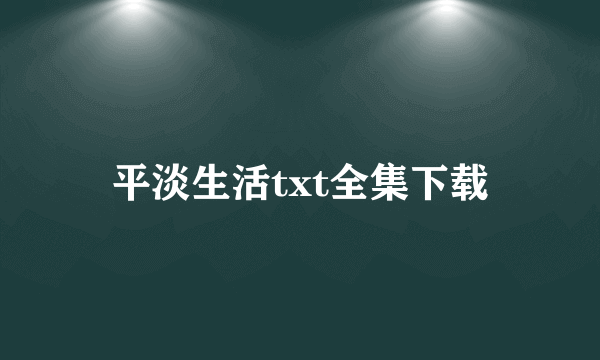 平淡生活txt全集下载